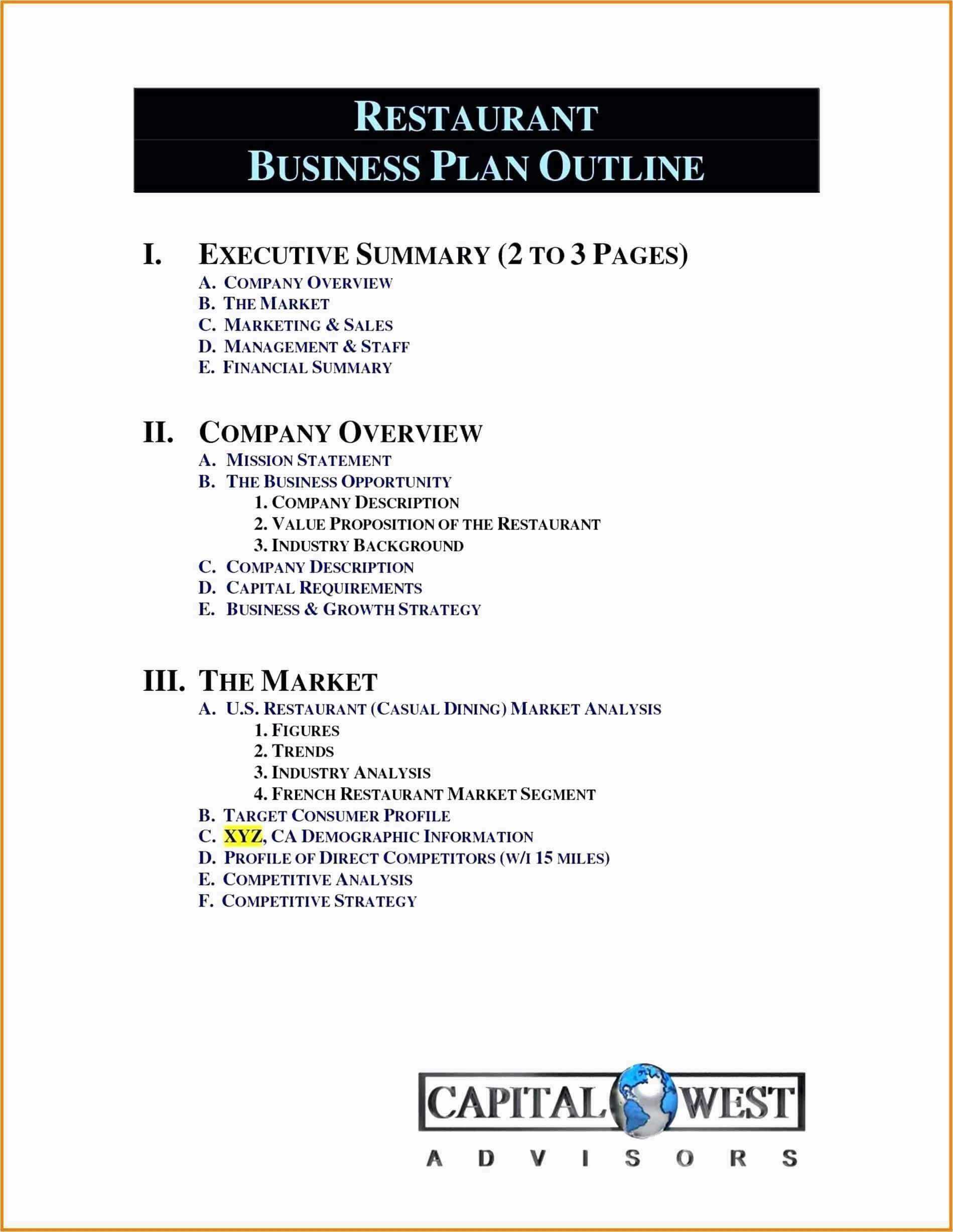 RESTAURANT
BUSINESS PLAN OUTLINE

I. EXECUTIVE SUMMARY (2 TO 3 PAGES)
A. COMPANY OVERVIEW
B. THE MARKET
C. MARKETING & SALES
D. MANAGEMENT & STAFF
E. FINANCIAL SUMMARY

II. COMPANY OVERVIEW
A. MISSION STATEMENT
B. THE BUSINESS OPPORTUNITY
1. COMPANY DESCRIPTION
2. VALUE PROPOSITION OF THE RESTAURANT
3. INDUSTRY BACKGROUND
C. COMPANY DESCRIPTION
D. CAPITAL REQUIREMENTS
E. BUSINESS & GROWTH STRATEGY

III. THE MARKET
A. U.S. RESTAURANT (CASUAL DINING) MARKET ANALYSIS
1. FIGURES
2. TRENDS
3. INDUSTRY ANALYSIS
4. FRENCH RESTAURANT MARKET SEGMENT
B. TARGET CONSUMER PROFILE
C. XYZ, CA DEMOGRAPHIC INFORMATION
D. PROFILE OF DIRECT COMPETITORS (W/I 15 MILES)
E. COMPETITIVE ANALYSIS
F. COMPETITIVE STRATEGY

CAPITAL WEST
ADVISORS